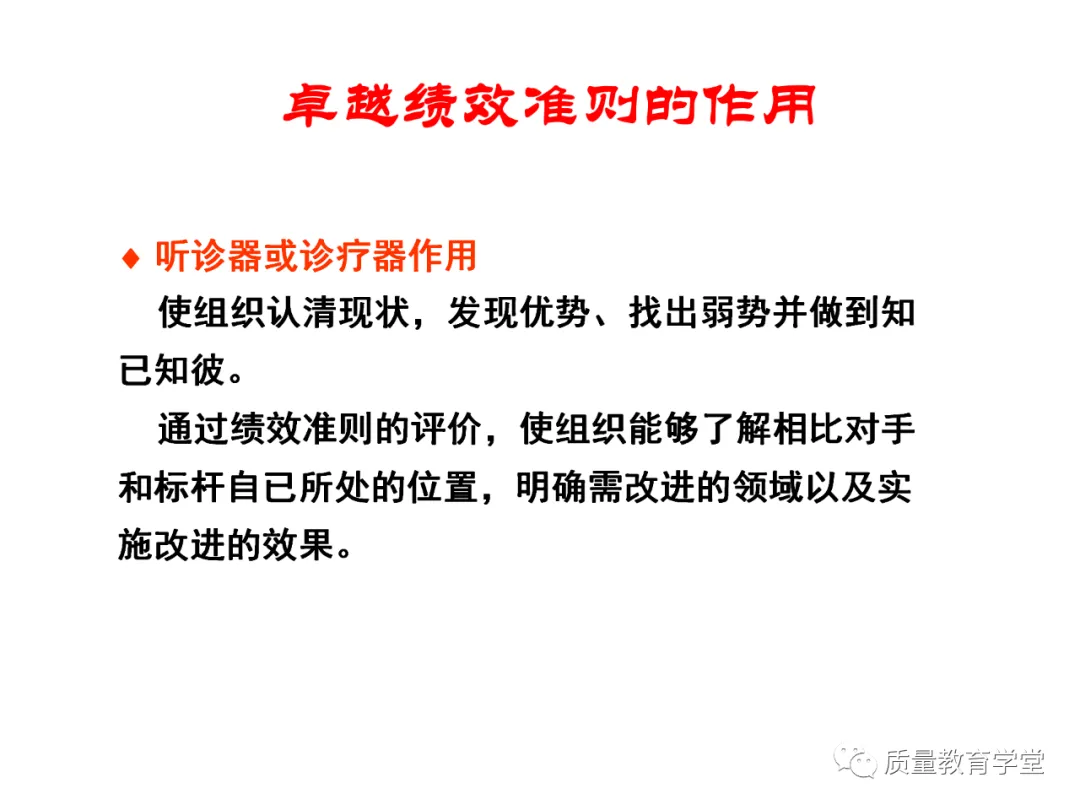 卓越绩效准则的作用

♦ 听诊器或诊疗器作用

使组织认清现状，发现优势、找出弱势并做到知已知彼。

通过绩效准则的评价，使组织能够了解相比对手和标杆自已所处的位置，明确需改进的领域以及实施改进的效果。

质量教育学堂